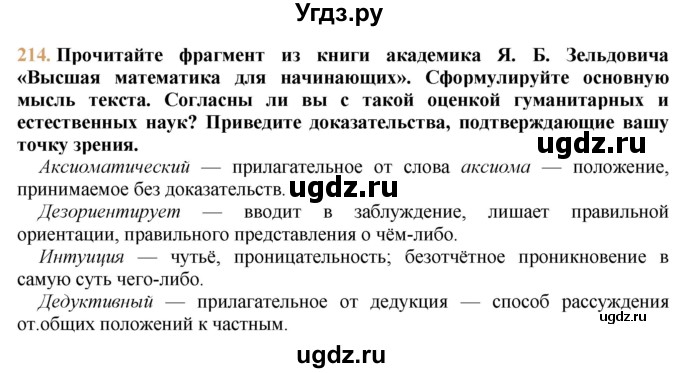 Угдз.ру

214. Прочитайте фрагмент из книги академика Я. Б. Зельдовича «Высшая математика для начинающих». Сформулируйте основную мысль текста. Согласны ли вы с такой оценкой гуманитарных и естественных наук? Приведите доказательства, подтверждающие вашу точку зрения.

ugdz.ru

Аксиоматический — прилагательное от слова аксиома — положение, принимаемое без доказательств.

ugdz.ru

Дезориентирует — вводит в заблуждение, лишает правильной ориентации, правильного представления о чём-либо.

Интуиция — чутьё, проницательность; безотчётное проникновение в самую суть чего-либо.

Дедуктивный — прилагательное от дедукция — способ рассуждения от.общих положений к частным.

ugdz.ru

ugdz.ru